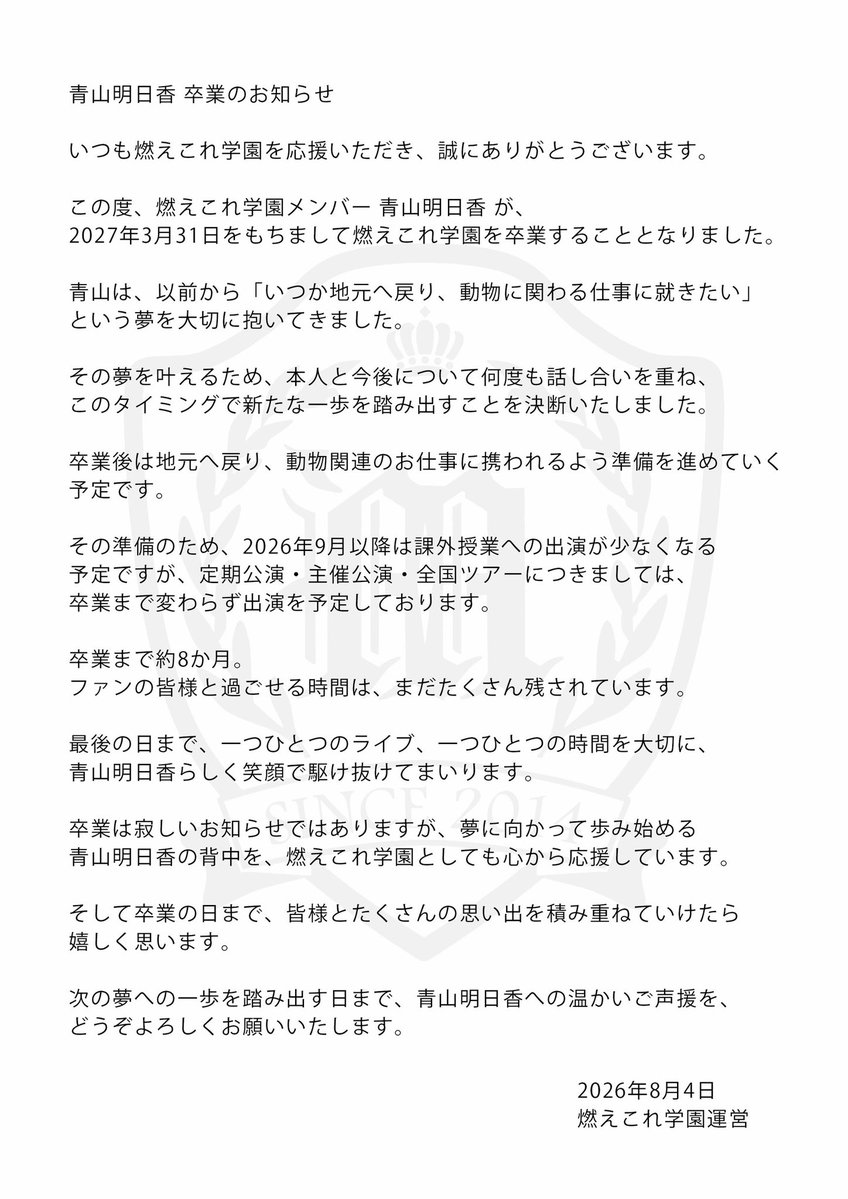 青山明日香 卒業のお知らせ

いつも燃えこれ学園を応援いただき、誠にありがとうございます。

この度、燃えこれ学園メンバー 青山明日香 が、2027年3月31日をもちまして燃えこれ学園を卒業することとなりました。

青山は、以前から「いつか地元へ戻り、動物に関わる仕事に就きたい」という夢を大切に抱いてきました。

その夢を叶えるため、本人と今後について何度も話し合いを重ね、このタイミングで新たな一歩を踏み出すことを決断いたしました。

卒業後は地元へ戻り、動物関連のお仕事に携われるよう準備を進めていく予定です。

その準備のため、2026年9月以降は課外授業への出演が少なくなる予定ですが、定期公演・主催公演・全国ツアーにつきましては、卒業まで変わらず出演を予定しております。

卒業まで約8か月。
ファンの皆様と過ごせる時間は、まだたくさん残されています。

最後の日まで、一つひとつのライブ、一つひとつの時間を大切に、青山明日香らしく笑顔で駆け抜けてまいります。

卒業は寂しいお知らせではありますが、夢に向かって歩み始める青山明日香の背中を、燃えこれ学園としても心から応援しています。

そして卒業の日まで、皆様とたくさんの思い出を積み重ねていけたら嬉しく思います。

次の夢への一歩を踏み出す日まで、青山明日香への温かいご声援を、どうぞよろしくお願いいたします。

2026年8月4日
燃えこれ学園運営

SINCE 2014